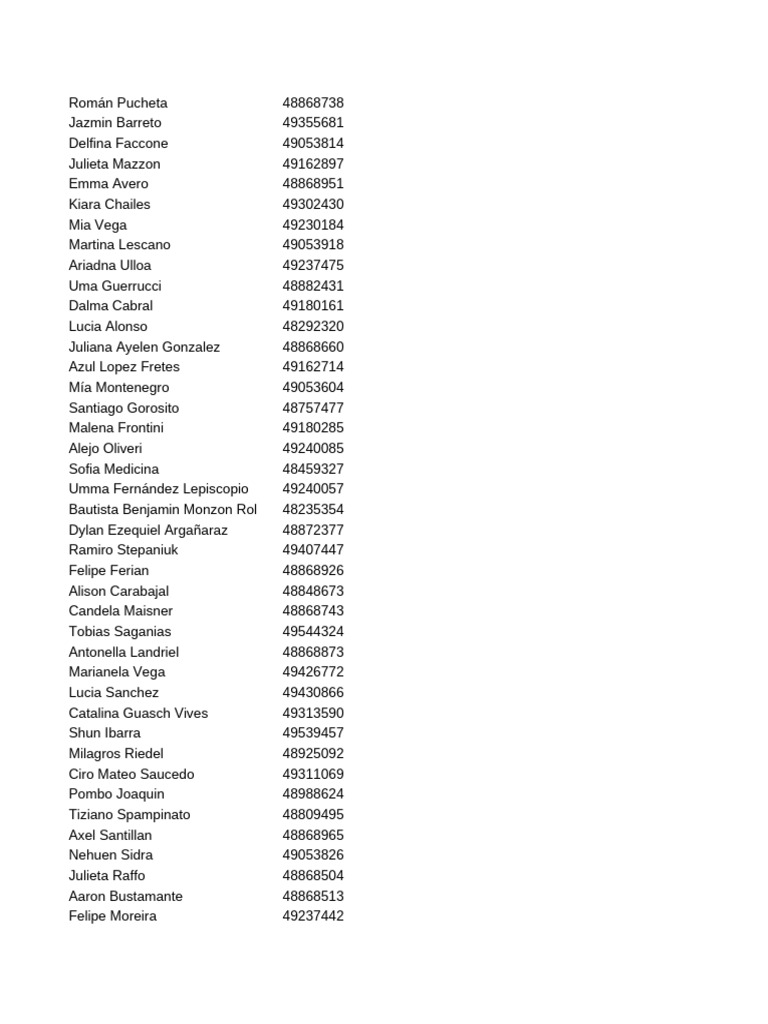 | | |
|---|---|
| Román Pucheta | 48868738 |
| Jazmin Barreto | 49355681 |
| Delfina Faccone | 49053814 |
| Julieta Mazzon | 49162897 |
| Emma Avero | 48868951 |
| Kiara Chailes | 49302430 |
| Mia Vega | 49230184 |
| Martina Lescano | 49053918 |
| Ariadna Ulloa | 49237475 |
| Uma Guerrucci | 48882431 |
| Dalma Cabral | 49180161 |
| Lucia Alonso | 48292320 |
| Juliana Ayelen Gonzalez | 48868660 |
| Azul Lopez Fretes | 49162714 |
| Mía Montenegro | 49053604 |
| Santiago Gorosito | 48757477 |
| Malena Frontini | 49180285 |
| Alejo Oliveri | 49240085 |
| Sofia Medicina | 48459327 |
| Umma Fernández Lepiscopio | 49240057 |
| Bautista Benjamin Monzon Rol | 48235354 |
| Dylan Ezequiel Argañaraz | 48872377 |
| Ramiro Stepaniuk | 49407447 |
| Felipe Ferian | 48868926 |
| Alison Carabajal | 48848673 |
| Candela Maisner | 48868743 |
| Tobias Saganias | 49544324 |
| Antonella Landriel | 48868873 |
| Marianela Vega | 49426772 |
| Lucia Sanchez | 49430866 |
| Catalina Guasch Vives | 49313590 |
| Shun Ibarra | 49539457 |
| Milagros Riedel | 48925092 |
| Ciro Mateo Saucedo | 49311069 |
| Pombo Joaquin | 48988624 |
| Tiziano Spampinato | 48809495 |
| Axel Santillan | 48868965 |
| Nehuen Sidra | 49053826 |
| Julieta Raffo | 48868504 |
| Aaron Bustamante | 48868513 |
| Felipe Moreira | 49237442 |